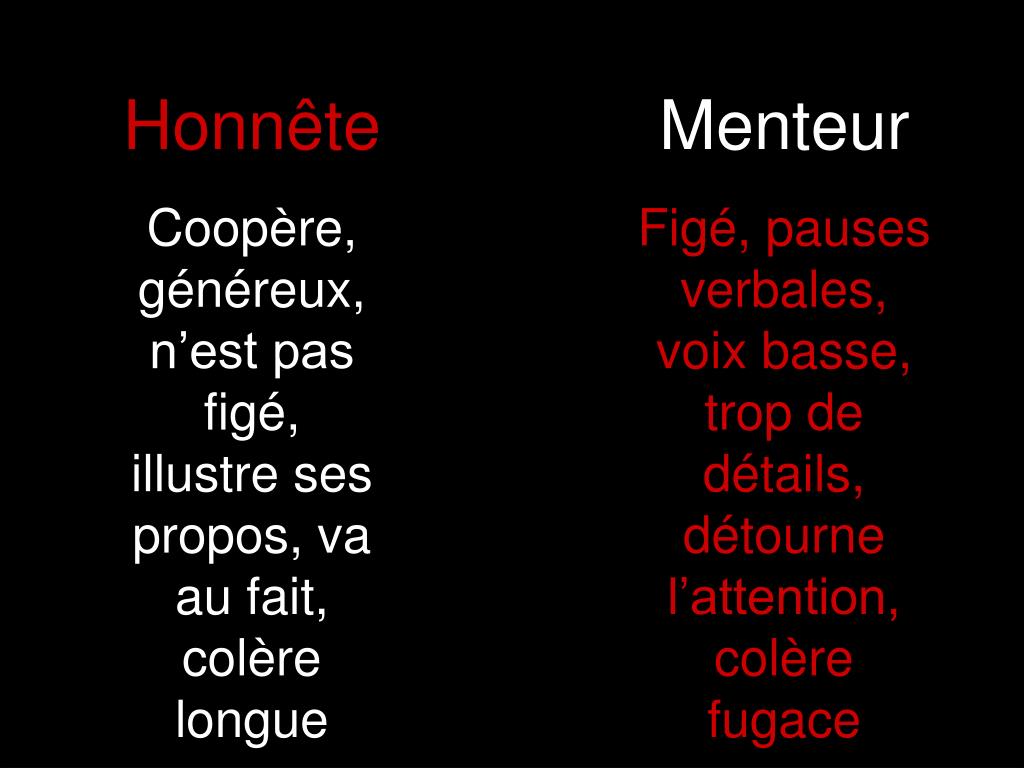 Honnête

Coopère, généreux, n’est pas figé, illustre ses propos, va au fait, colère longue

Menteur

Figé, pauses verbales, voix basse, trop de détails, détourne l’attention, colère fugace